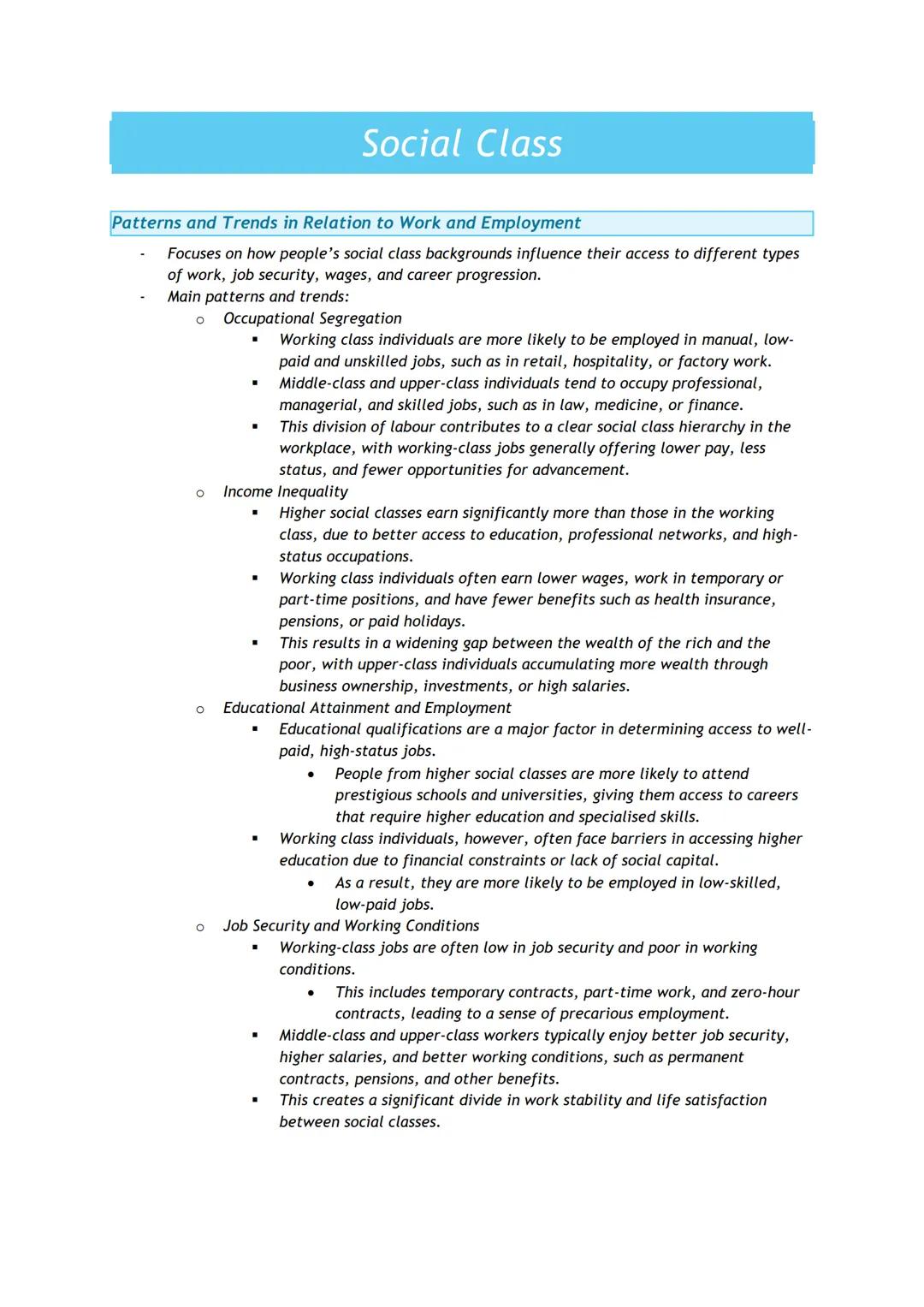 Social Class

Patterns and Trends in Relation to Work and Employment

- Focuses on how people's social class backgrounds influence their access to different types of work, job security, wages, and career progression.
- Main patterns and trends:
  o Occupational Segregation
    ▪ Working class individuals are more likely to be employed in manual, low-paid and unskilled jobs, such as in retail, hospitality, or factory work.
    ▪ Middle-class and upper-class individuals tend to occupy professional, managerial, and skilled jobs, such as in law, medicine, or finance.
    ▪ This division of labour contributes to a clear social class hierarchy in the workplace, with working-class jobs generally offering lower pay, less status, and fewer opportunities for advancement.
  o Income Inequality
    ▪ Higher social classes earn significantly more than those in the working class, due to better access to education, professional networks, and high-status occupations.
    ▪ Working class individuals often earn lower wages, work in temporary or part-time positions, and have fewer benefits such as health insurance, pensions, or paid holidays.
    ▪ This results in a widening gap between the wealth of the rich and the poor, with upper-class individuals accumulating more wealth through business ownership, investments, or high salaries.
  o Educational Attainment and Employment
    ▪ Educational qualifications are a major factor in determining access to well-paid, high-status jobs.
      • People from higher social classes are more likely to attend prestigious schools and universities, giving them access to careers that require higher education and specialised skills.
    ▪ Working class individuals, however, often face barriers in accessing higher education due to financial constraints or lack of social capital.
      • As a result, they are more likely to be employed in low-skilled, low-paid jobs.
  o Job Security and Working Conditions
    ▪ Working-class jobs are often low in job security and poor in working conditions.
      • This includes temporary contracts, part-time work, and zero-hour contracts, leading to a sense of precarious employment.
    ▪ Middle-class and upper-class workers typically enjoy better job security, higher salaries, and better working conditions, such as permanent contracts, pensions, and other benefits.
    ▪ This creates a significant divide in work stability and life satisfaction between social classes.